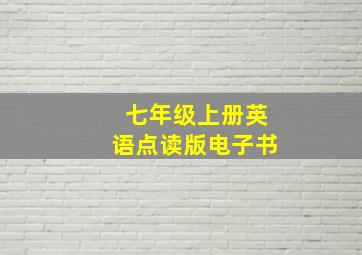 七年级上册英语点读版电子书